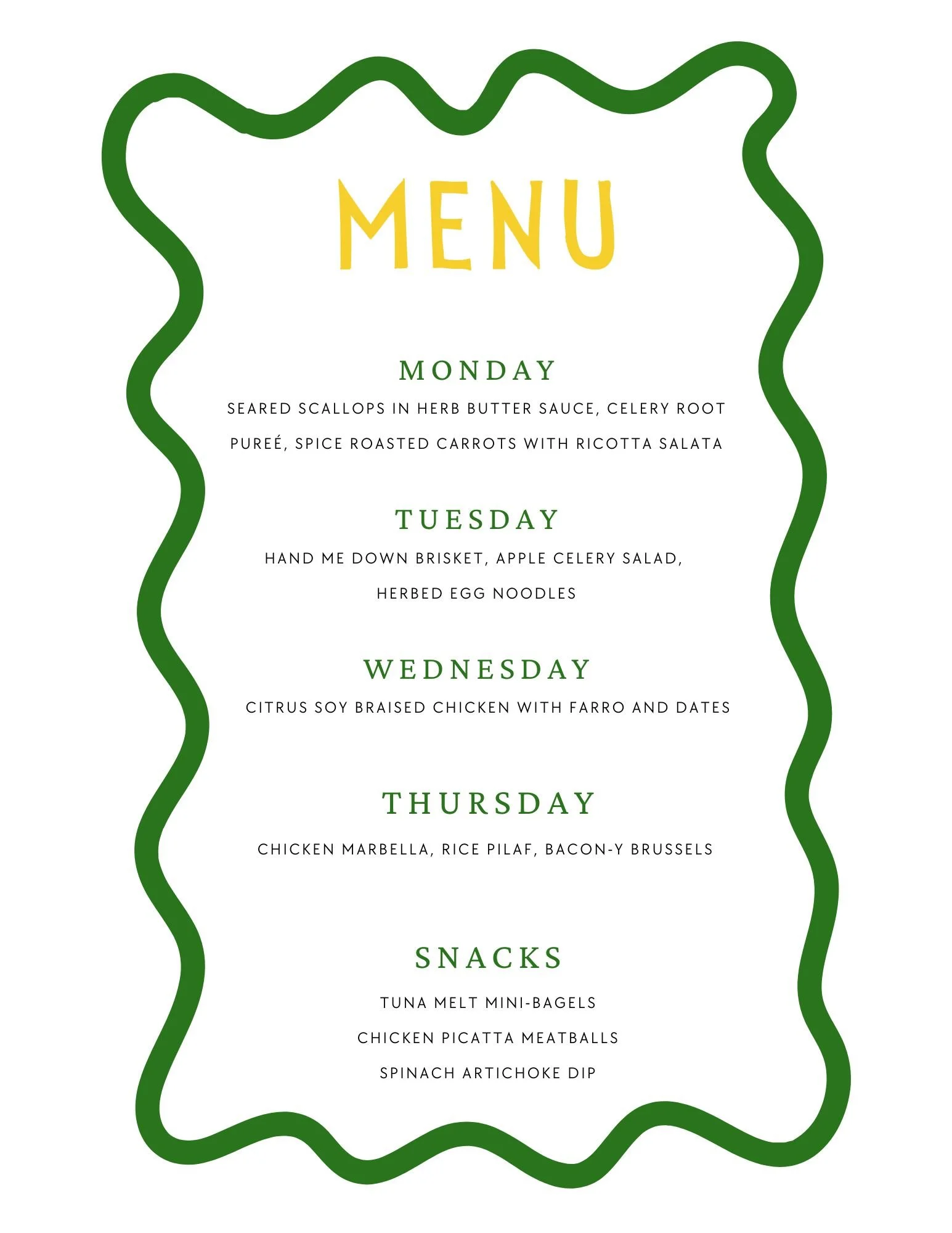 MENU

MONDAY

SEARED SCALLOPS IN HERB BUTTER SAUCE, CELERY ROOT PUREÉ, SPICE ROASTED CARROTS WITH RICOTTA SALATA

TUESDAY

HAND ME DOWN BRISKET, APPLE CELERY SALAD, HERBED EGG NOODLES

WEDNESDAY

CITRUS SOY BRAISED CHICKEN WITH FARRO AND DATES

THURSDAY

CHICKEN MARBELLA, RICE PILAF, BACON-Y BRUSSELS

SNACKS

TUNA MELT MINI-BAGELS
CHICKEN PICATTA MEATBALLS
SPINACH ARTICHOKE DIP